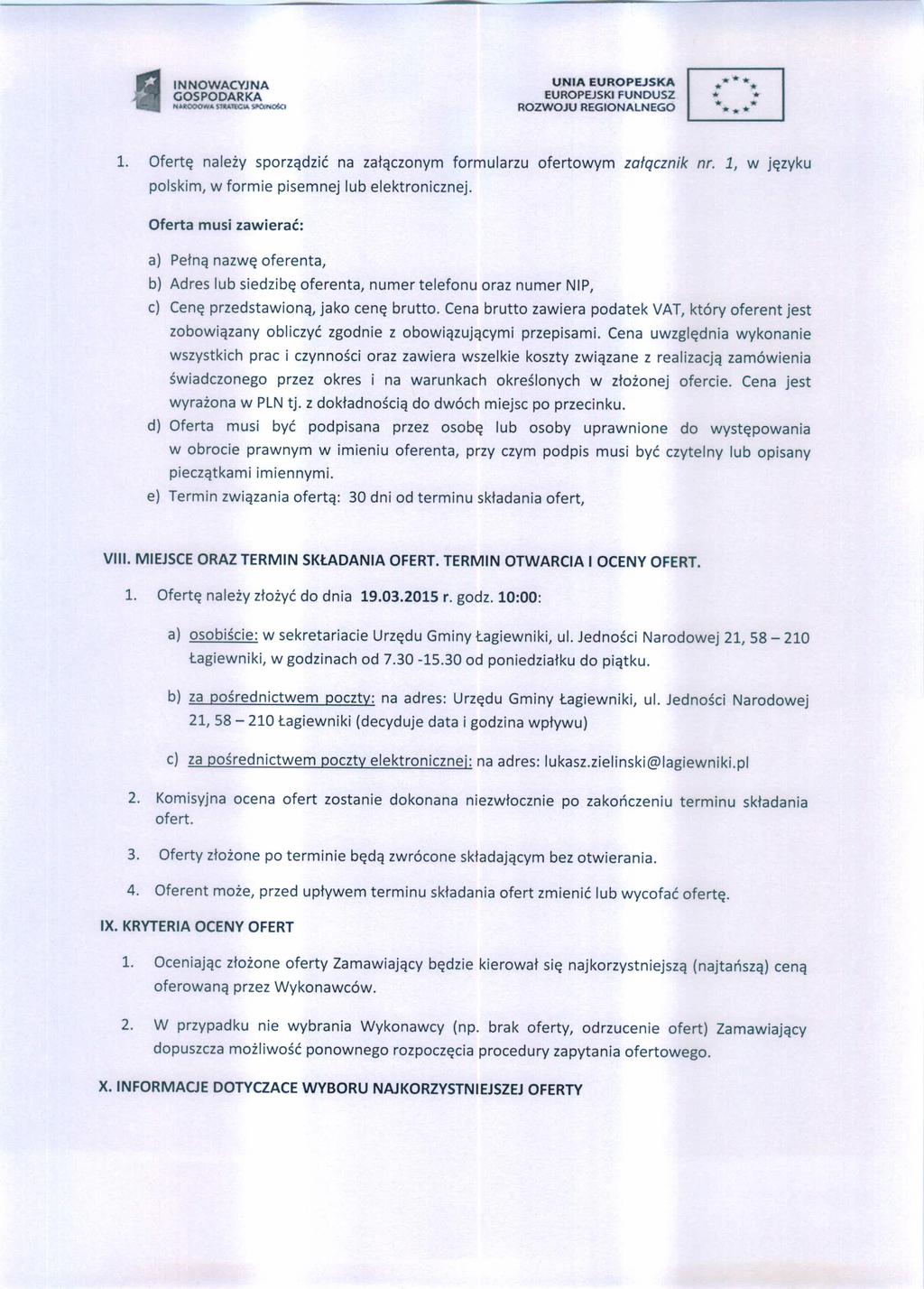 INNOWACYJNA GOSPODARKA
NARODOWA STRATEGIA SPÓJNOŚCI

UNIA EUROPEJSKA
EUROPEJSKI FUNDUSZ
ROZWOJU REGIONALNEGO

1. Ofertę należy sporządzić na załączonym formularzu ofertowym załącznik nr. 1, w języku polskim, w formie pisemnej lub elektronicznej.

Oferta musi zawierać:

a) Pełną nazwę oferenta,
b) Adres lub siedzibę oferenta, numer telefonu oraz numer NIP,
c) Cenę przedstawioną, jako cenę brutto. Cena brutto zawiera podatek VAT, który oferent jest zobowiązany obliczyć zgodnie z obowiązującymi przepisami. Cena uwzględnia wykonanie wszystkich prac i czynności oraz zawiera wszelkie koszty związane z realizacją zamówienia świadczonego przez okres i na warunkach określonych w złożonej ofercie. Cena jest wyrażona w PLN tj. z dokładnością do dwóch miejsc po przecinku.
d) Oferta musi być podpisana przez osobę lub osoby uprawnione do występowania w obrocie prawnym w imieniu oferenta, przy czym podpis musi być czytelny lub opisany pieczątkami imiennymi.
e) Termin związania ofertą: 30 dni od terminu składania ofert,

VIII. MIEJSCE ORAZ TERMIN SKŁADANIA OFERT. TERMIN OTWARCIA I OCENY OFERT.

1. Ofertę należy złożyć do dnia 19.03.2015 r. godz. 10:00:

a) osobiście: w sekretariacie Urzędu Gminy Łagiewniki, ul. Jedności Narodowej 21, 58 – 210 Łagiewniki, w godzinach od 7.30 -15.30 od poniedziałku do piątku.

b) za pośrednictwem poczty: na adres: Urzędu Gminy Łagiewniki, ul. Jedności Narodowej 21, 58 – 210 Łagiewniki (decyduje data i godzina wpływu)

c) za pośrednictwem poczty elektronicznej: na adres: lukasz.zielinski@lagiewniki.pl

2. Komisyjna ocena ofert zostanie dokonana niezwłocznie po zakończeniu terminu składania ofert.

3. Oferty złożone po terminie będą zwrócone składającym bez otwierania.

4. Oferent może, przed upływem terminu składania ofert zmienić lub wycofać ofertę.

IX. KRYTERIA OCENY OFERT

1. Oceniając złożone oferty Zamawiający będzie kierował się najkorzystniejszą (najtańszą) ceną oferowaną przez Wykonawców.

2. W przypadku nie wybrania Wykonawcy (np. brak oferty, odrzucenie ofert) Zamawiający dopuszcza możliwość ponownego rozpoczęcia procedury zapytania ofertowego.

X. INFORMACJE DOTYCZACE WYBORU NAJKORZYSTNIEJSZEJ OFERTY